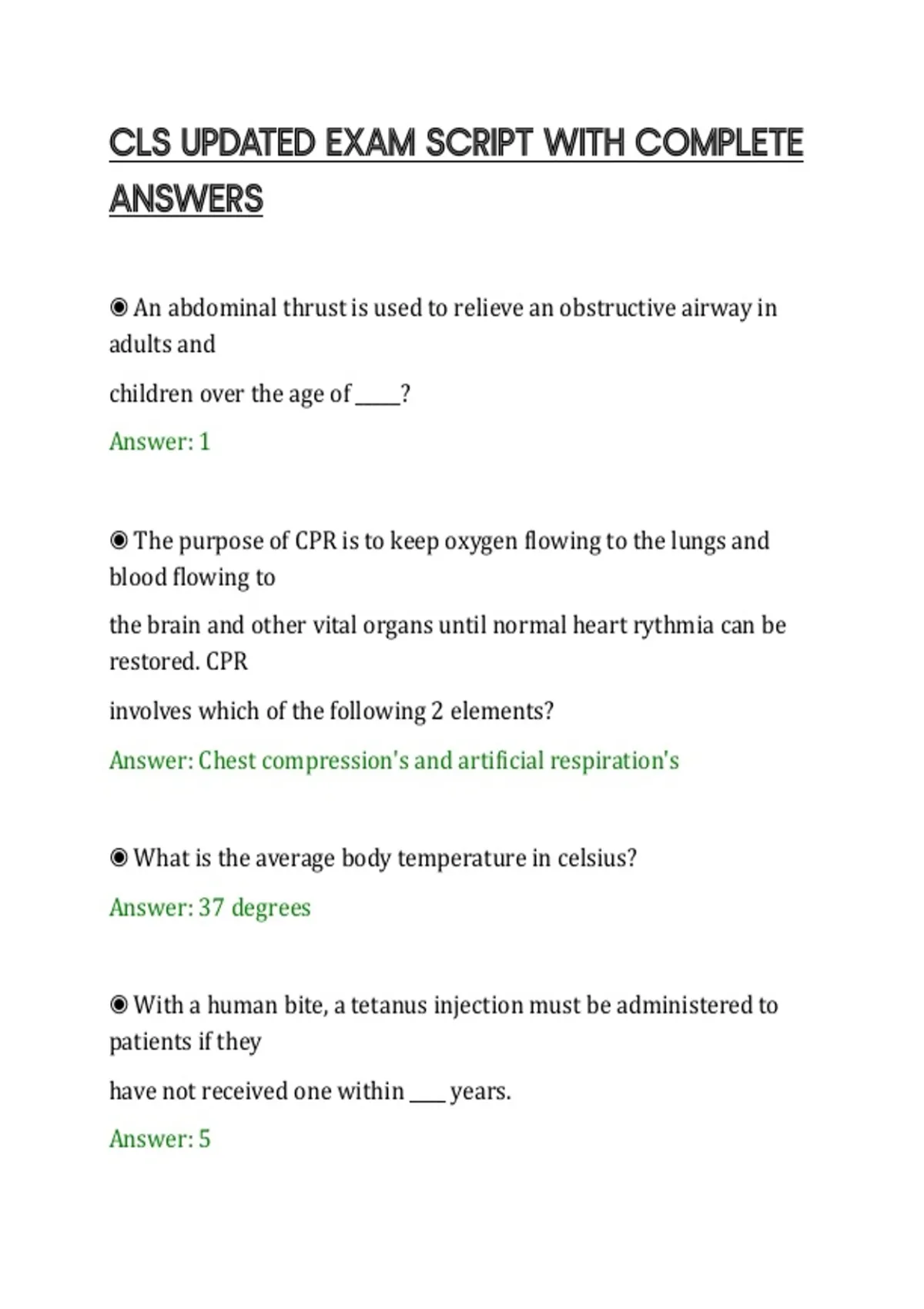 CLS UPDATED EXAM SCRIPT WITH COMPLETE ANSWERS

◉ An abdominal thrust is used to relieve an obstructive airway in adults and

children over the age of _____?

Answer: 1

◉ The purpose of CPR is to keep oxygen flowing to the lungs and blood flowing to

the brain and other vital organs until normal heart rythmia can be restored. CPR

involves which of the following 2 elements?

Answer: Chest compression's and artificial respiration's

◉ What is the average body temperature in celsius?

Answer: 37 degrees

◉ With a human bite, a tetanus injection must be administered to patients if they

have not received one within ____ years.

Answer: 5